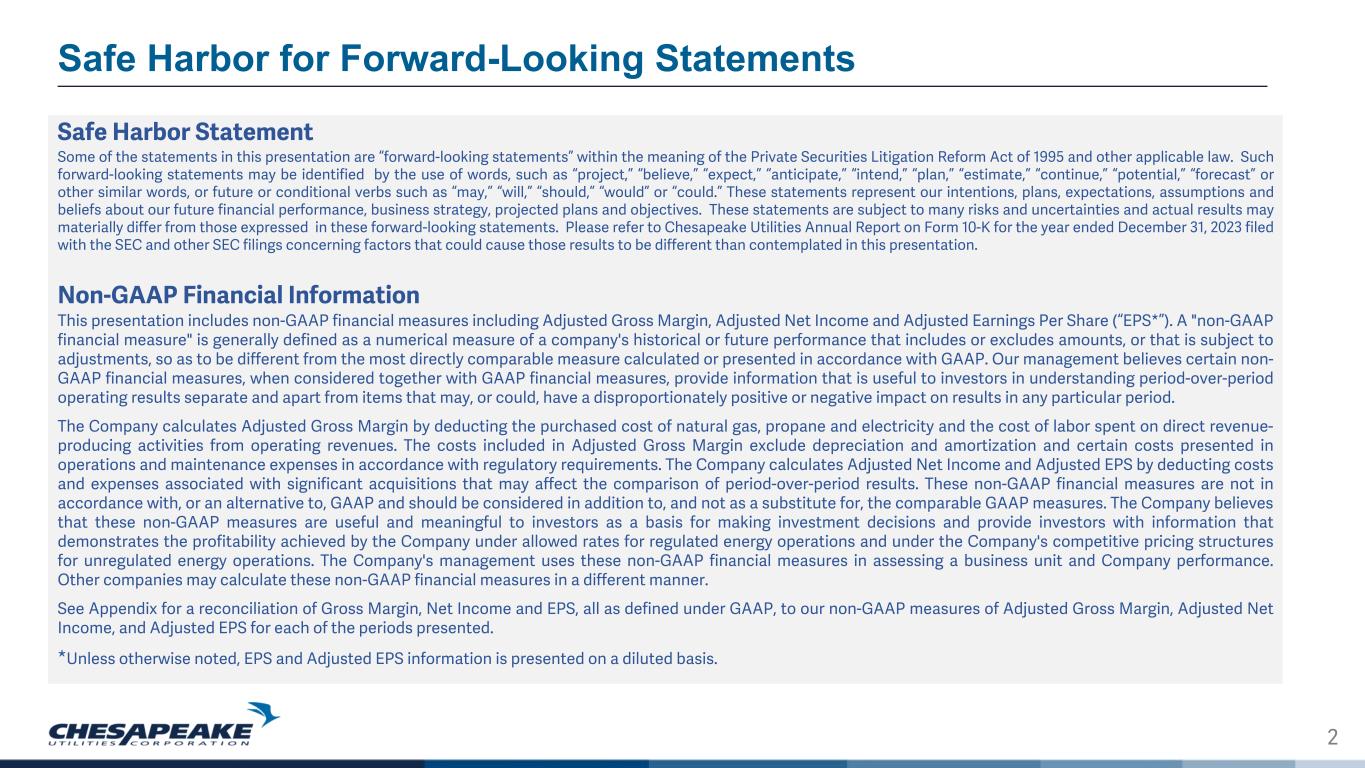 Safe Harbor for Forward-Looking Statements

Safe Harbor Statement

Some of the statements in this presentation are "forward-looking statements" within the meaning of the Private Securities Litigation Reform Act of 1995 and other applicable law. Such forward-looking statements may be identified by the use of words, such as "project," "believe," "expect," "anticipate," "intend," "plan," "estimate," "continue," "potential," "forecast" or other similar words, or future or conditional verbs such as "may," "will," "should," "would" or "could." These statements represent our intentions, plans, expectations, assumptions and beliefs about our future financial performance, business strategy, projected plans and objectives. These statements are subject to many risks and uncertainties and actual results may materially differ from those expressed in these forward-looking statements. Please refer to Chesapeake Utilities Annual Report on Form 10-K for the year ended December 31, 2023 filed with the SEC and other SEC filings concerning factors that could cause those results to be different than contemplated in this presentation.

Non-GAAP Financial Information

This presentation includes non-GAAP financial measures including Adjusted Gross Margin, Adjusted Net Income and Adjusted Earnings Per Share ("EPS*"). A "non-GAAP financial measure" is generally defined as a numerical measure of a company's historical or future performance that includes or excludes amounts, or that is subject to adjustments, so as to be different from the most directly comparable measure calculated or presented in accordance with GAAP. Our management believes certain non-GAAP financial measures, when considered together with GAAP financial measures, provide information that is useful to investors in understanding period-over-period operating results separate and apart from items that may, or could, have a disproportionately positive or negative impact on results in any particular period.

The Company calculates Adjusted Gross Margin by deducting the purchased cost of natural gas, propane and electricity and the cost of labor spent on direct revenue-producing activities from operating revenues. The costs included in Adjusted Gross Margin exclude depreciation and amortization and certain costs presented in operations and maintenance expenses in accordance with regulatory requirements. The Company calculates Adjusted Net Income and Adjusted EPS by deducting costs and expenses associated with significant acquisitions that may affect the comparison of period-over-period results. These non-GAAP financial measures are not in accordance with, or an alternative to, GAAP and should be considered in addition to, and not as a substitute for, the comparable GAAP measures. The Company believes that these non-GAAP measures are useful and meaningful to investors as a basis for making investment decisions and provide investors with information that demonstrates the profitability achieved by the Company under allowed rates for regulated energy operations and under the Company's competitive pricing structures for unregulated energy operations. The Company's management uses these non-GAAP financial measures in assessing a business unit and Company performance. Other companies may calculate these non-GAAP financial measures in a different manner.

See Appendix for a reconciliation of Gross Margin, Net Income and EPS, all as defined under GAAP, to our non-GAAP measures of Adjusted Gross Margin, Adjusted Net Income, and Adjusted EPS for each of the periods presented.

*Unless otherwise noted, EPS and Adjusted EPS information is presented on a diluted basis.

CHESAPEAKE
UTILITIES CORPORATION

2